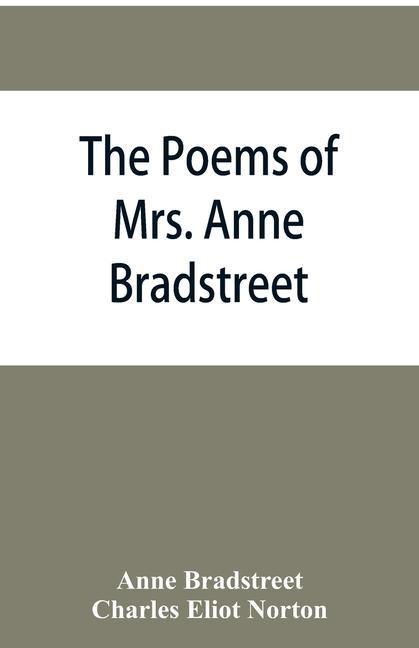 The Poems of Mrs. Anne Bradstreet

Anne Bradstreet
Charles Eliot Norton